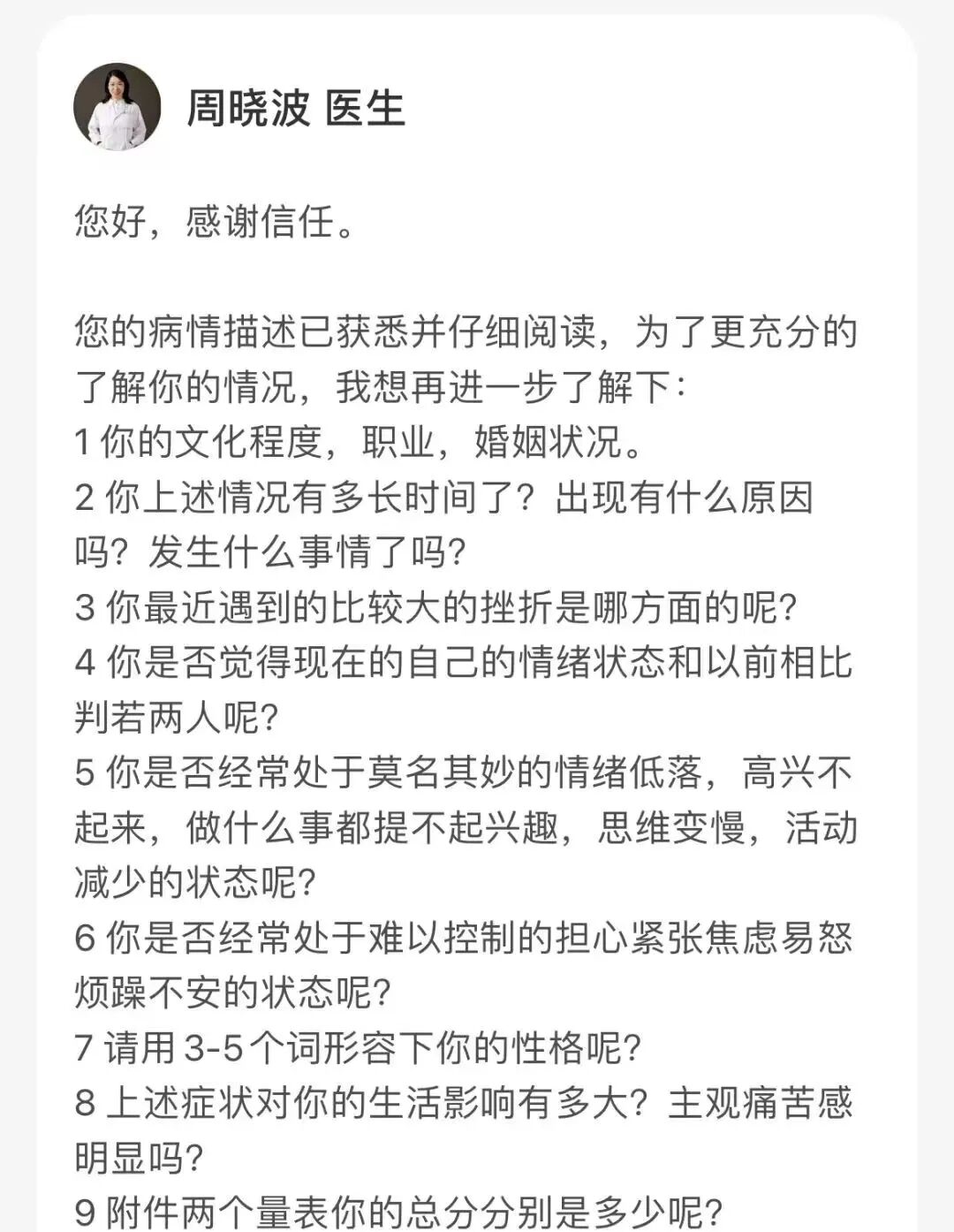 周晓波 医生

您好，感谢信任。

您的病情描述已获悉并仔细阅读，为了更充分的了解你的情况，我想再进一步了解下：
1 你的文化程度，职业，婚姻状况。
2 你上述情况有多长时间了？出现有什么原因吗？发生什么事情了吗？
3 你最近遇到的比较大的挫折是哪方面的呢？
4 你是否觉得现在的自己的情绪状态和以前相比判若两人呢？
5 你是否经常处于莫名其妙的情绪低落，高兴不起来，做什么事都提不起兴趣，思维变慢，活动减少的状态呢？
6 你是否经常处于难以控制的担心紧张焦虑易怒烦躁不安的状态呢？
7 请用 3-5 个词形容下你的性格呢？
8 上述症状对你的生活影响有多大？主观痛苦感明显吗？
9 附件两个量表你的总分分别是多少呢？